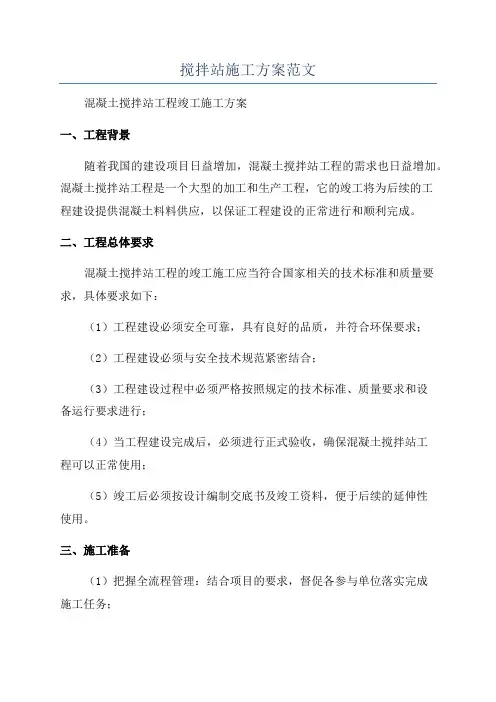 搅拌站施工方案范文

混凝土搅拌站工程竣工施工方案

一、工程背景

随着我国的建设项目日益增加，混凝土搅拌站工程的需求也日益增加。混凝土搅拌站工程是一个大型的加工和生产工程，它的竣工将为后续的工程建设提供混凝土料料供应，以保证工程建设的正常进行和顺利完成。

二、工程总体要求

混凝土搅拌站工程的竣工施工应当符合国家相关的技术标准和质量要求，具体要求如下：

（1）工程建设必须安全可靠，具有良好的品质，并符合环保要求；

（2）工程建设必须与安全技术规范紧密结合；

（3）工程建设过程中必须严格按照规定的技术标准、质量要求和设备运行要求进行；

（4）当工程建设完成后，必须进行正式验收，确保混凝土搅拌站工程可以正常使用；

（5）竣工后必须按设计编制交底书及竣工资料，便于后续的延伸性使用。

三、施工准备

（1）把握全流程管理：结合项目的要求，督促各参与单位落实完成施工任务；